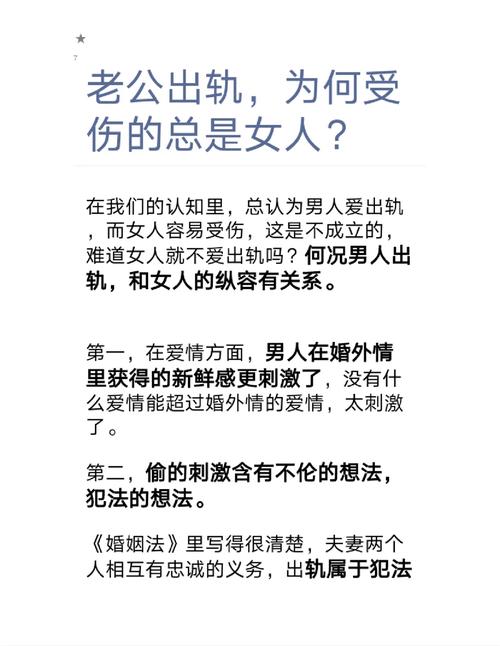 ★

7

老公出轨，为何受伤的总是女人？

在我们的认知里，总认为男人爱出轨，而女人容易受伤，这是不成立的，难道女人就不爱出轨吗？何况男人出轨，和女人的纵容有关系。

第一，在爱情方面，男人在婚外情里获得的新鲜感更刺激了，没有什么爱情能超过婚外情的爱情，太刺激了。

第二，偷的刺激含有不伦的想法，犯法的想法。

《婚姻法》里写得很清楚，夫妻两个人相互有忠诚的义务，出轨属于犯法